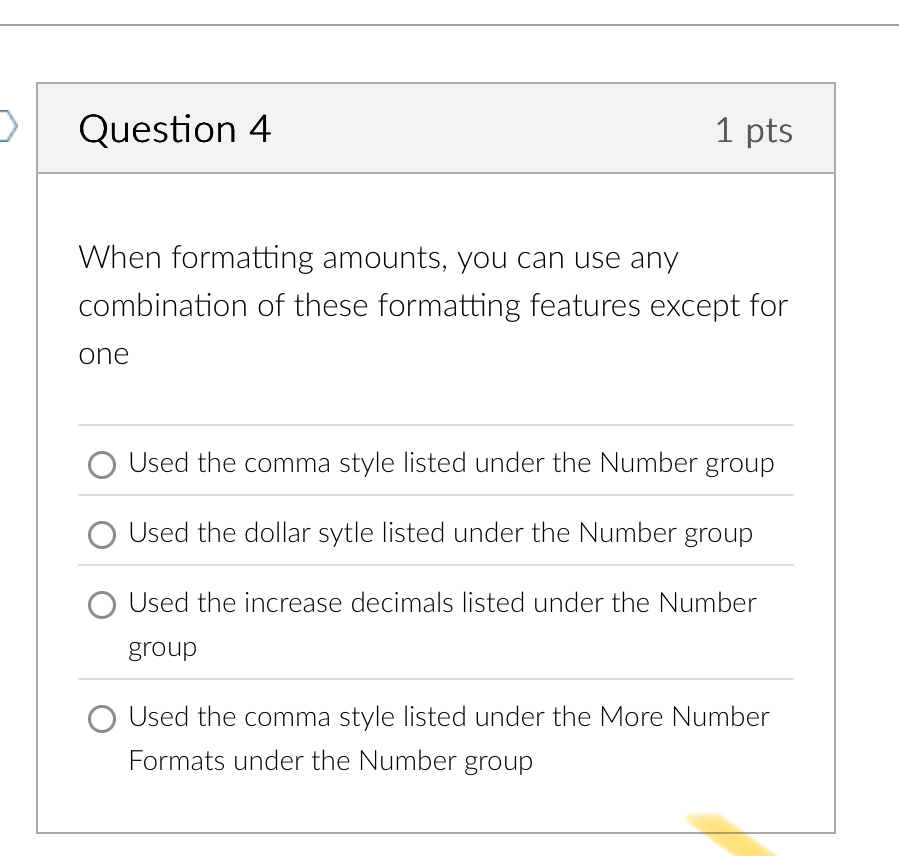 Question 4

1 pts

When formatting amounts, you can use any combination of these formatting features except for one

Used the comma style listed under the Number group

Used the dollar sytle listed under the Number group

Used the increase decimals listed under the Number group

Used the comma style listed under the More Number Formats under the Number group